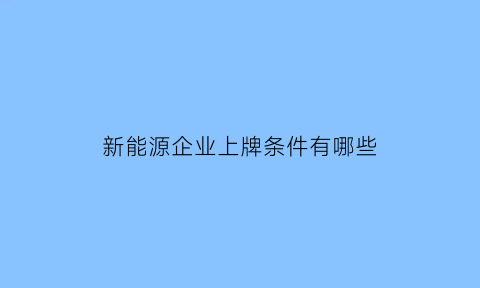 新能源企业上牌条件有哪些